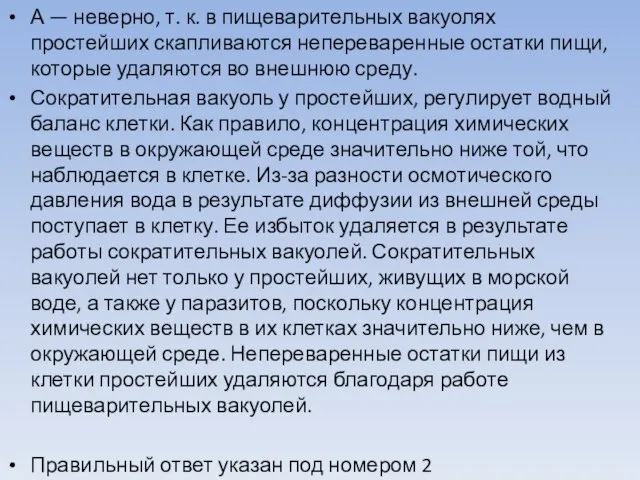 • А — неверно, т. к. в пищеварительных вакуолях простейших скапливаются непереваренные остатки пищи, которые удаляются во внешнюю среду.

• Сократительная вакуоль у простейших, регулирует водный баланс клетки. Как правило, концентрация химических веществ в окружающей среде значительно ниже той, что наблюдается в клетке. Из-за разности осмотического давления вода в результате диффузии из внешней среды поступает в клетку. Ее избыток удаляется в результате работы сократительных вакуолей. Сократительных вакуолей нет только у простейших, живущих в морской воде, а также у паразитов, поскольку концентрация химических веществ в их клетках значительно ниже, чем в окружающей среде. Непереваренные остатки пищи из клетки простейших удаляются благодаря работе пищеварительных вакуолей.

• Правильный ответ указан под номером 2